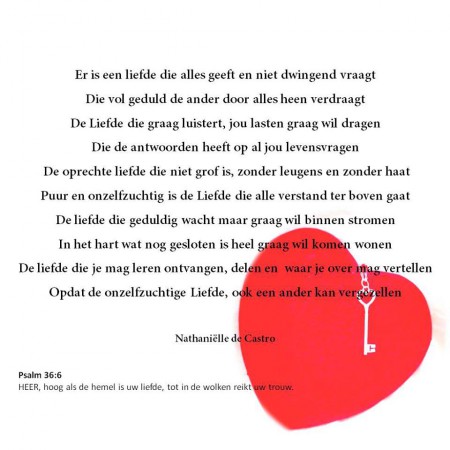 Er is een liefde die alles geeft en niet dwingend vraagt
Die vol geduld de ander door alles heen verdraagt
De Liefde die graag luistert, jou lasten graag wil dragen
Die de antwoorden heeft op al jou levensvragen
De oprechte liefde die niet grof is, zonder leugens en zonder haat
Puur en onzelfzuchtig is de Liefde die alle verstand ter boven gaat
De liefde die geduldig wacht maar graag wil binnen stromen
In het hart wat nog gesloten is heel graag wil komen wonen
De liefde die je mag leren ontvangen, delen en waar je over mag vertellen
Opdat de onzelfzuchtige Liefde, ook een ander kan vergezellen

Nathaniëlle de Castro

Psalm 36:6
HEER, hoog als de hemel is uw liefde, tot in de wolken reikt uw trouw.